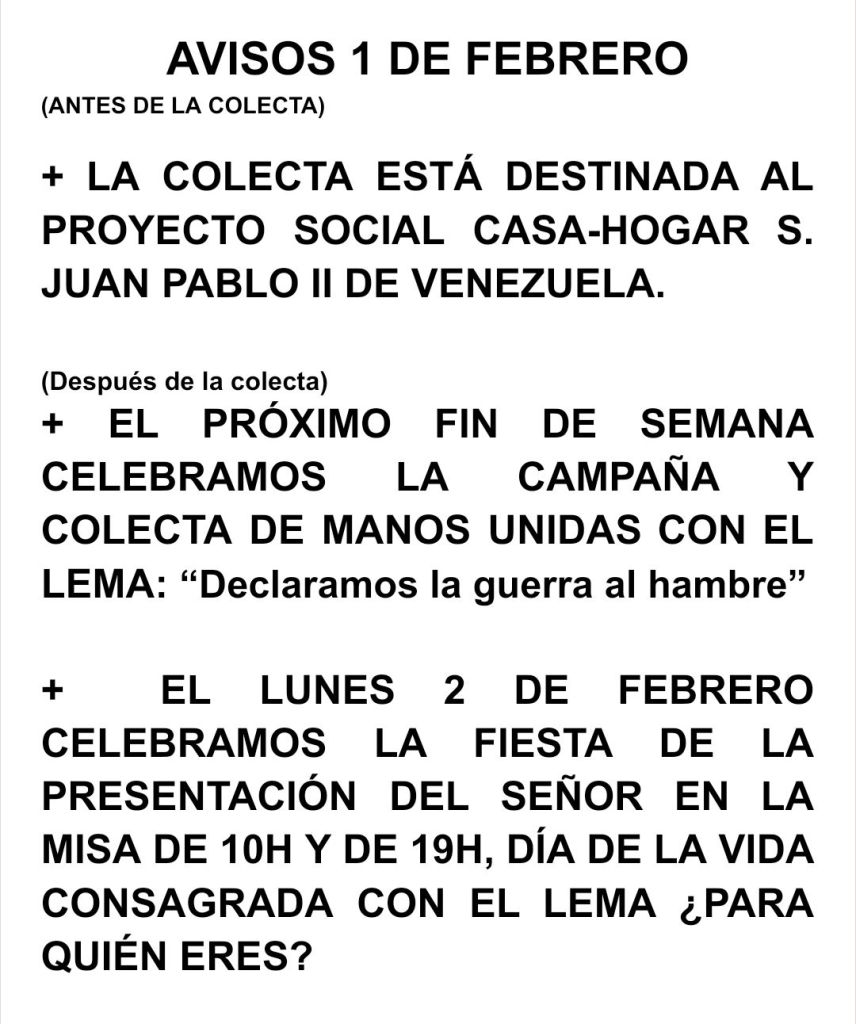 AVISOS 1 DE FEBRERO

(ANTES DE LA COLECTA)

+ LA COLECTA ESTÁ DESTINADA AL PROYECTO SOCIAL CASA-HOGAR S. JUAN PABLO II DE VENEZUELA.

(Después de la colecta)

+ EL PRÓXIMO FIN DE SEMANA CELEBRAMOS LA CAMPAÑA Y COLECTA DE MANOS UNIDAS CON EL LEMA: "Declaramos la guerra al hambre"

+ EL LUNES 2 DE FEBRERO CELEBRAMOS LA FIESTA DE LA PRESENTACIÓN DEL SEÑOR EN LA MISA DE 10H Y DE 19H, DÍA DE LA VIDA CONSAGRADA CON EL LEMA ¿PARA QUIÉN ERES?